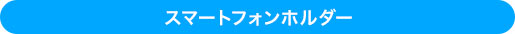 スマートフォンホルダー